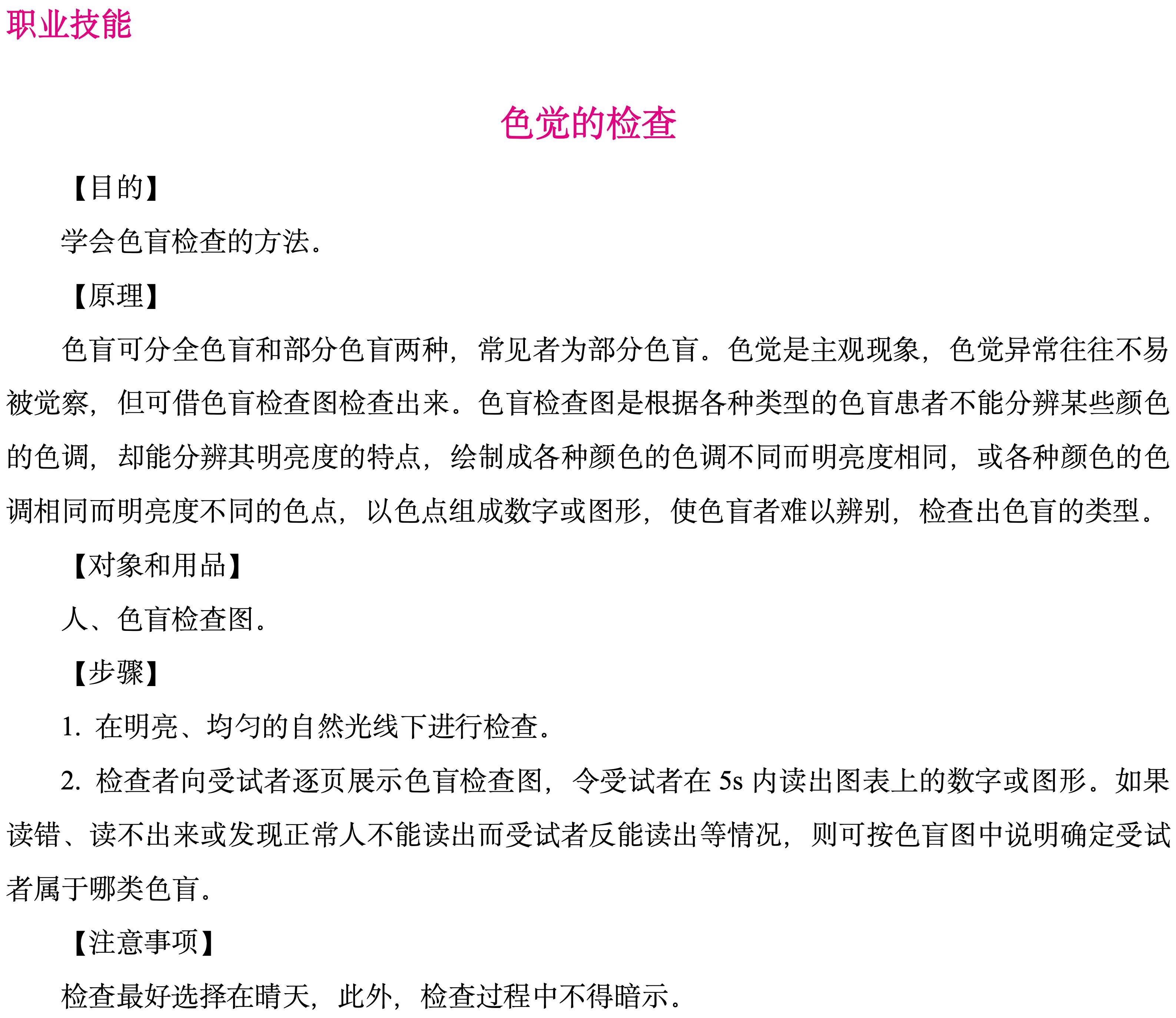 职业技能

色觉的检查

【目的】

学会色盲检查的方法。

【原理】

色盲可分全色盲和部分色盲两种，常见者为部分色盲。色觉是主观现象，色觉异常往往不易被觉察，但可借色盲检查图检查出来。色盲检查图是根据各种类型的色盲患者不能分辨某些颜色的色调，却能分辨其明亮度的特点，绘制成各种颜色的色调不同而明亮度相同，或各种颜色的色调相同而明亮度不同的色点，以色点组成数字或图形，使色盲者难以辨别，检查出色盲的类型。

【对象和用品】

人、色盲检查图。

【步骤】

1. 在明亮、均匀的自然光线下进行检查。

2. 检查者向受试者逐页展示色盲检查图，令受试者在 5s 内读出图表上的数字或图形。如果读错、读不出来或发现正常人不能读出而受试者反能读出等情况，则可按色盲图中说明确定受试者属于哪类色盲。

【注意事项】

检查最好选择在晴天，此外，检查过程中不得暗示。